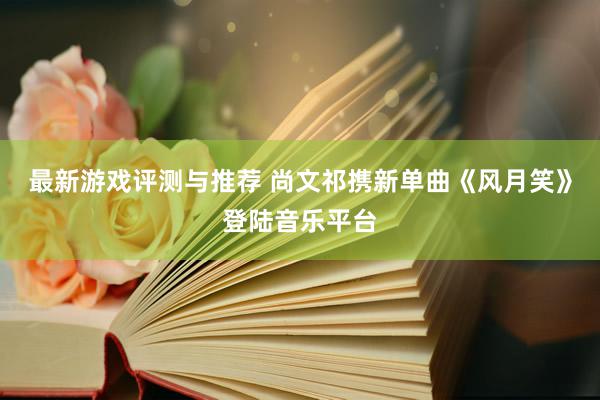 最新游戏评测与推荐 尚文祁携新单曲《风月笑》登陆音乐平台